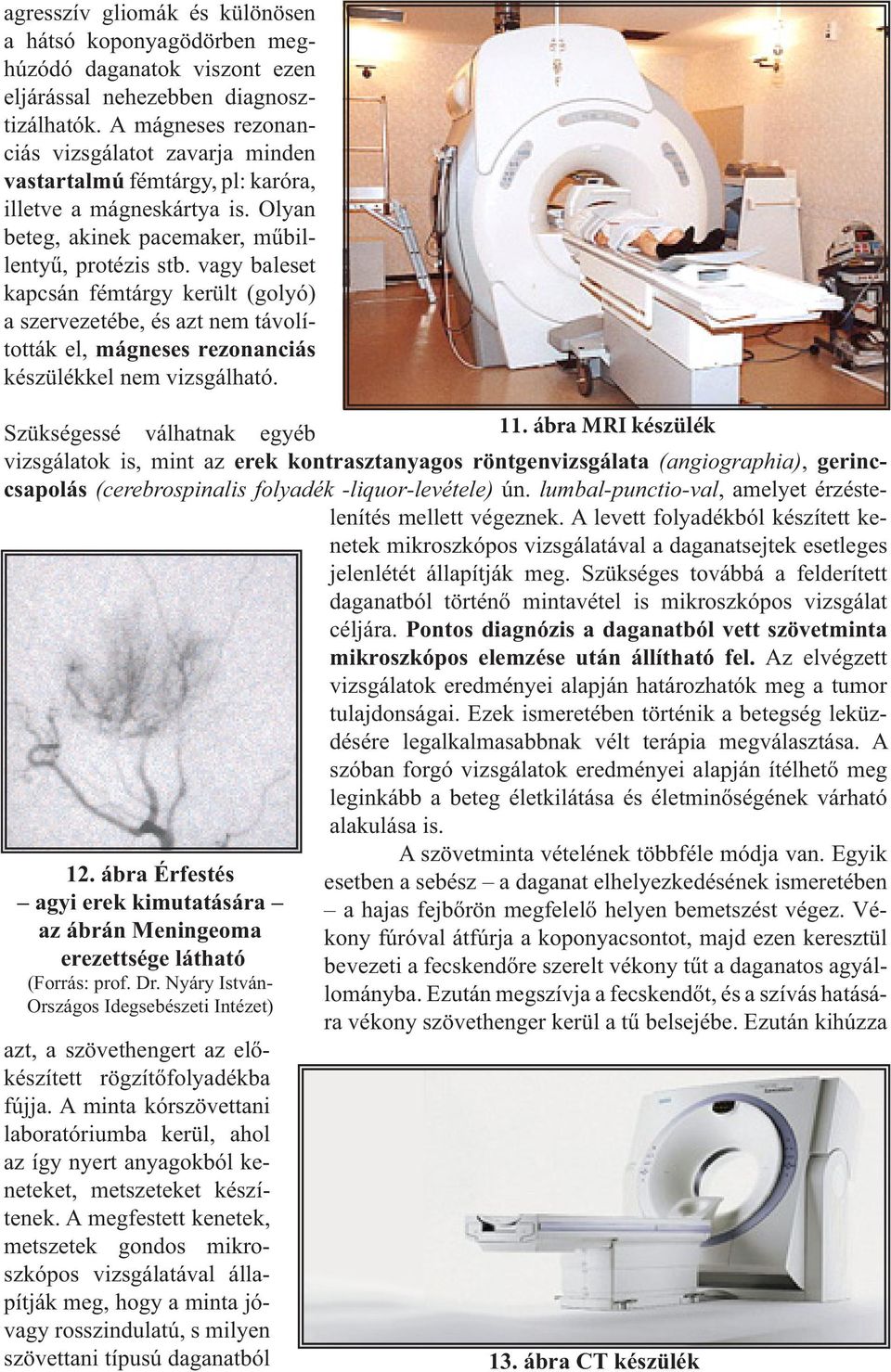 agresszív gliomák és különösen a hátsó koponyagödörben meghúzódó daganatok viszont ezen eljárással nehezebben diagnosztizálhatók. A mágneses rezonanciás vizsgálatot zavarja minden vastartalmú fémtárgy, pl: karóra, illetve a mágneskártya is. Olyan beteg, akinek pacemaker, műbillentyű, protézis stb. vagy baleset kapcsán fémtárgy került (golyó) a szervezetébe, és azt nem távolították el, mágneses rezonanciás készülékkel nem vizsgálható.

11. ábra MRI készülék

Szükségessé válhatnak egyéb vizsgálatok is, mint az erek kontrasztanyagos röntgenvizsgálata (angiographia), gerinccsapolás (cerebrospinalis folyadék -liquor-levétele) ún. lumbal-punctio-val, amelyet érzéstelenítés mellett végeznek. A levett folyadékból készített kenetek mikroszkópos vizsgálatával a daganatsejtek esetleges jelenlétét állapítják meg. Szükséges továbbá a felderített daganatból történő mintavétel is mikroszkópos vizsgálat céljára. Pontos diagnózis a daganatból vett szövetminta mikroszkópos elemzése után állítható fel. Az elvégzett vizsgálatok eredményei alapján határozhatók meg a tumor tulajdonságai. Ezek ismeretében történik a betegség leküzdésére legalkalmasabbnak vélt terápia megválasztása. A szóban forgó vizsgálatok eredményei alapján ítélhető meg leginkább a beteg életkilátása és életminőségének várható alakulása is.

A szövetminta vételének többféle módja van. Egyik esetben a sebész – a daganat elhelyezkedésének ismeretében – a hajas fejbőrön megfelelő helyen bemetszést végez. Vékony fúróval átfúrja a koponyacsontot, majd ezen keresztül bevezeti a fecskendőre szerelt vékony tűt a daganatos agyállományba. Ezután megszívja a fecskendőt, és a szívás hatására vékony szövethenger kerül a tű belsejébe. Ezután kihúzza

12. ábra Érfestés – agyi erek kimutatására – az ábrán Meningeoma erezettsége látható
(Forrás: prof. Dr. Nyáry István- Országos Idegsebészeti Intézet)

azt, a szövethengert az előkészített rögzítőfolyadékba fújja. A minta kórszövettani laboratóriumba kerül, ahol az így nyert anyagokból keneteket, metszeteket készítenek. A megfestett kenetek, metszetek gondos mikroszkópos vizsgálatával állapítják meg, hogy a minta jó- vagy rosszindulatú, s milyen szövettani típusú daganatból

13. ábra CT készülék